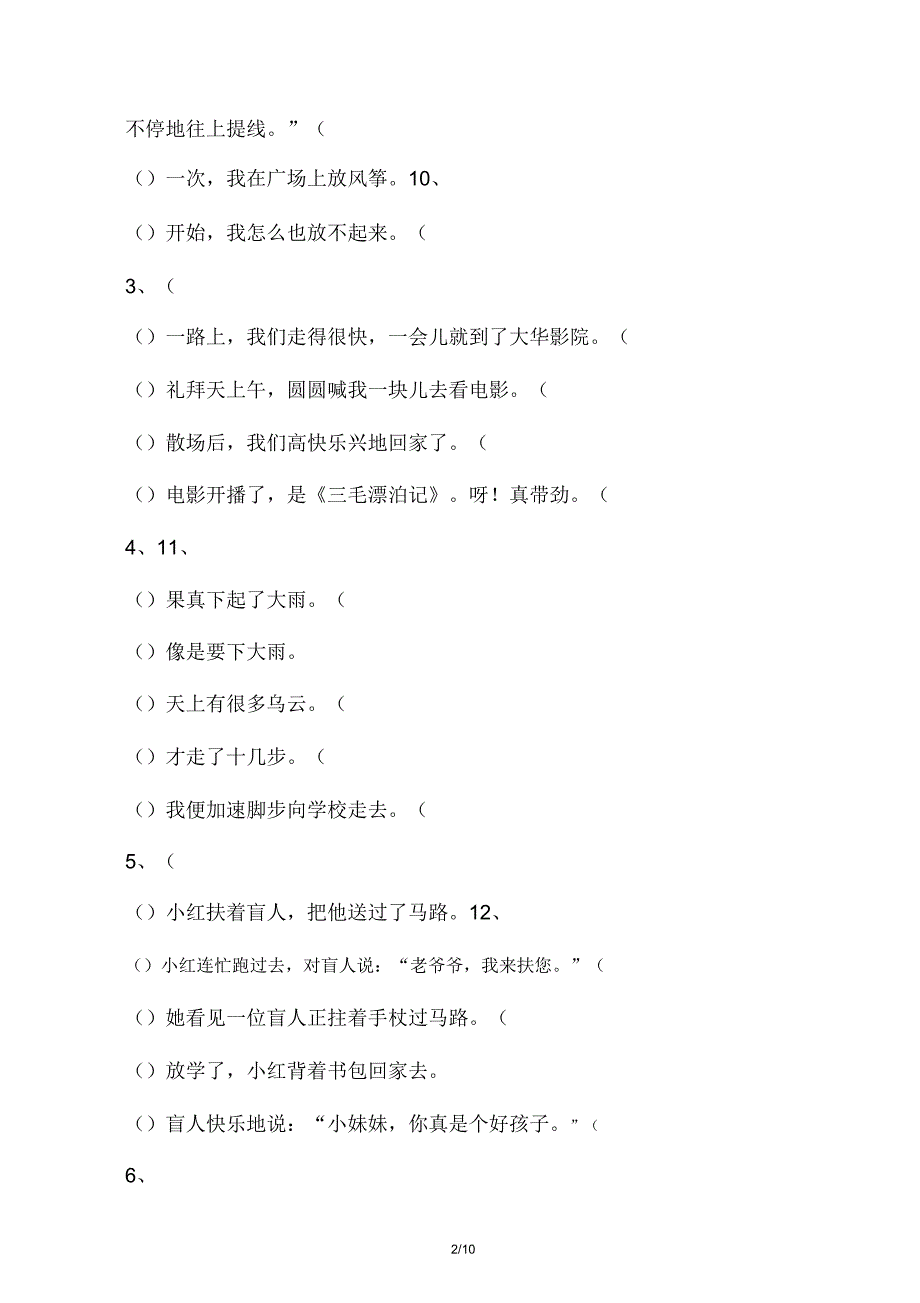 不停地往上提线。”（

（）一次，我在广场上放风筝。10、

（）开始，我怎么也放不起来。（

3、（

（）一路上，我们走得很快，一会儿就到了大华影院。（

（）礼拜天上午，圆圆喊我一块儿去看电影。（

（）散场后，我们高快乐兴地回家了。（

（）电影开播了，是《三毛漂泊记》。呀！真带劲。（

4、11、

（）果真下起了大雨。（

（）像是要下大雨。

（）天上有很多乌云。（

（）才走了十几步。（

（）我便加速脚步向学校走去。（

5、（

（）小红扶着盲人，把他送过了马路。12、

（）小红连忙跑过去，对盲人说：“老爷爷，我来扶您。”（

（）她看见一位盲人正拄着手杖过马路。（

（）放学了，小红背着书包回家去。

（）盲人快乐地说：“小妹妹，你真是个好孩子。”（

6、

2/10